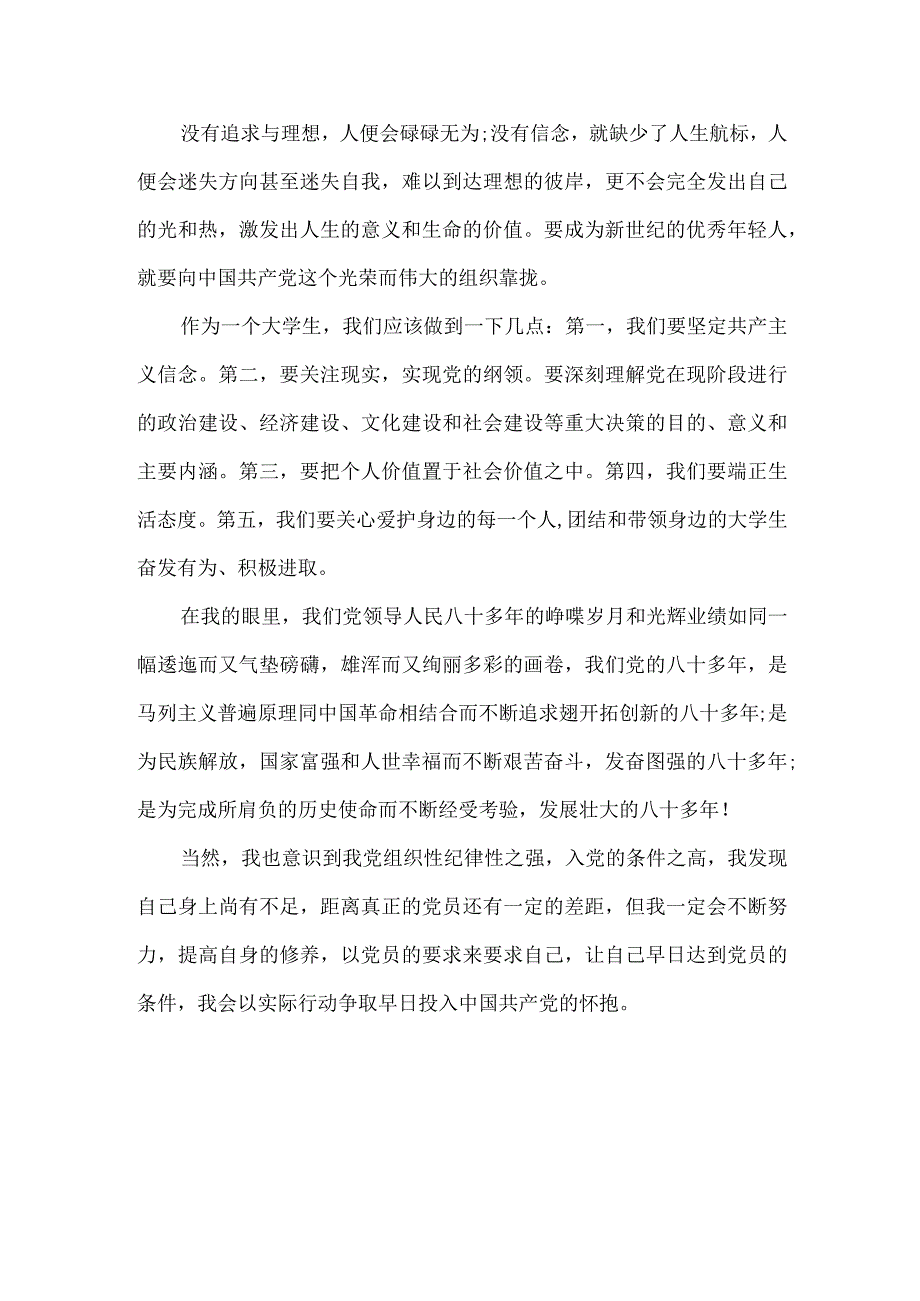 没有追求与理想，人便会碌碌无为;没有信念，就缺少了人生航标，人便会迷失方向甚至迷失自我，难以到达理想的彼岸，更不会完全发出自己的光和热，激发出人生的意义和生命的价值。要成为新世纪的优秀年轻人，就要向中国共产党这个光荣而伟大的组织靠拢。

作为一个大学生，我们应该做到一下几点：第一，我们要坚定共产主义信念。第二，要关注现实，实现党的纲领。要深刻理解党在现阶段进行的政治建设、经济建设、文化建设和社会建设等重大决策的目的、意义和主要内涵。第三，要把个人价值置于社会价值之中。第四，我们要端正生活态度。第五，我们要关心爱护身边的每一个人,团结和带领身边的大学生奋发有为、积极进取。

在我的眼里，我们党领导人民八十多年的峥嵘岁月和光辉业绩如同一幅逶迤而又气垫磅礴，雄浑而又绚丽多彩的画卷，我们党的八十多年，是马列主义普遍原理同中国革命相结合而不断追求翅开拓创新的八十多年;是为民族解放，国家富强和人世幸福而不断艰苦奋斗，发奋图强的八十多年;是为完成所肩负的历史使命而不断经受考验，发展壮大的八十多年！

当然，我也意识到我党组织性纪律性之强，入党的条件之高，我发现自己身上尚有不足，距离真正的党员还有一定的差距，但我一定会不断努力，提高自身的修养，以党员的要求来要求自己，让自己早日达到党员的条件，我会以实际行动争取早日投入中国共产党的怀抱。